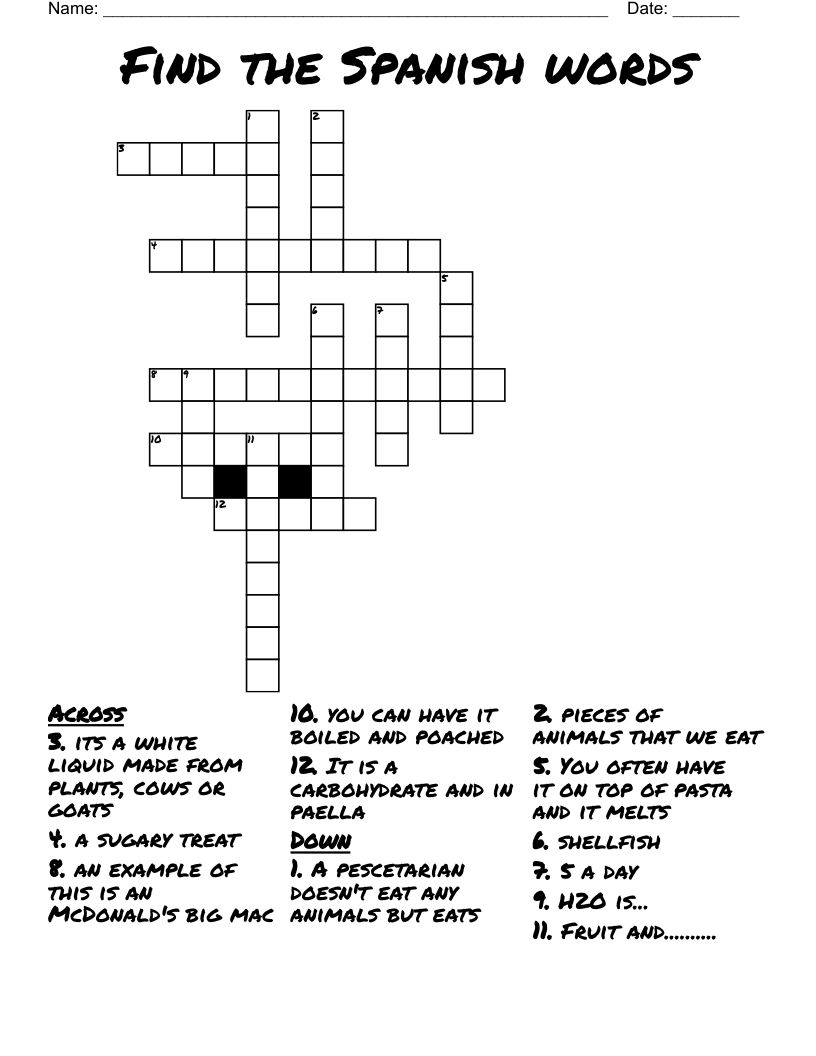 Name: ______________________________________________________ Date: _______

FIND THE SPANISH WORDS

1
2
3
4
5
6
7
8
9
10
11
12

ACROSS
3. ITS A WHITE LIQUID MADE FROM PLANTS, COWS OR GOATS
4. A SUGARY TREAT
8. AN EXAMPLE OF THIS IS AN MCDONALD'S BIG MAC
10. YOU CAN HAVE IT BOILED AND POACHED
12. IT IS A CARBOHYDRATE AND IN PAELLA

DOWN
1. A PESCETARIAN DOESN'T EAT ANY ANIMALS BUT EATS
2. PIECES OF ANIMALS THAT WE EAT
5. YOU OFTEN HAVE IT ON TOP OF PASTA AND IT MELTS
6. SHELLFISH
7. 5 A DAY
9. H2O IS...
11. FRUIT AND..........